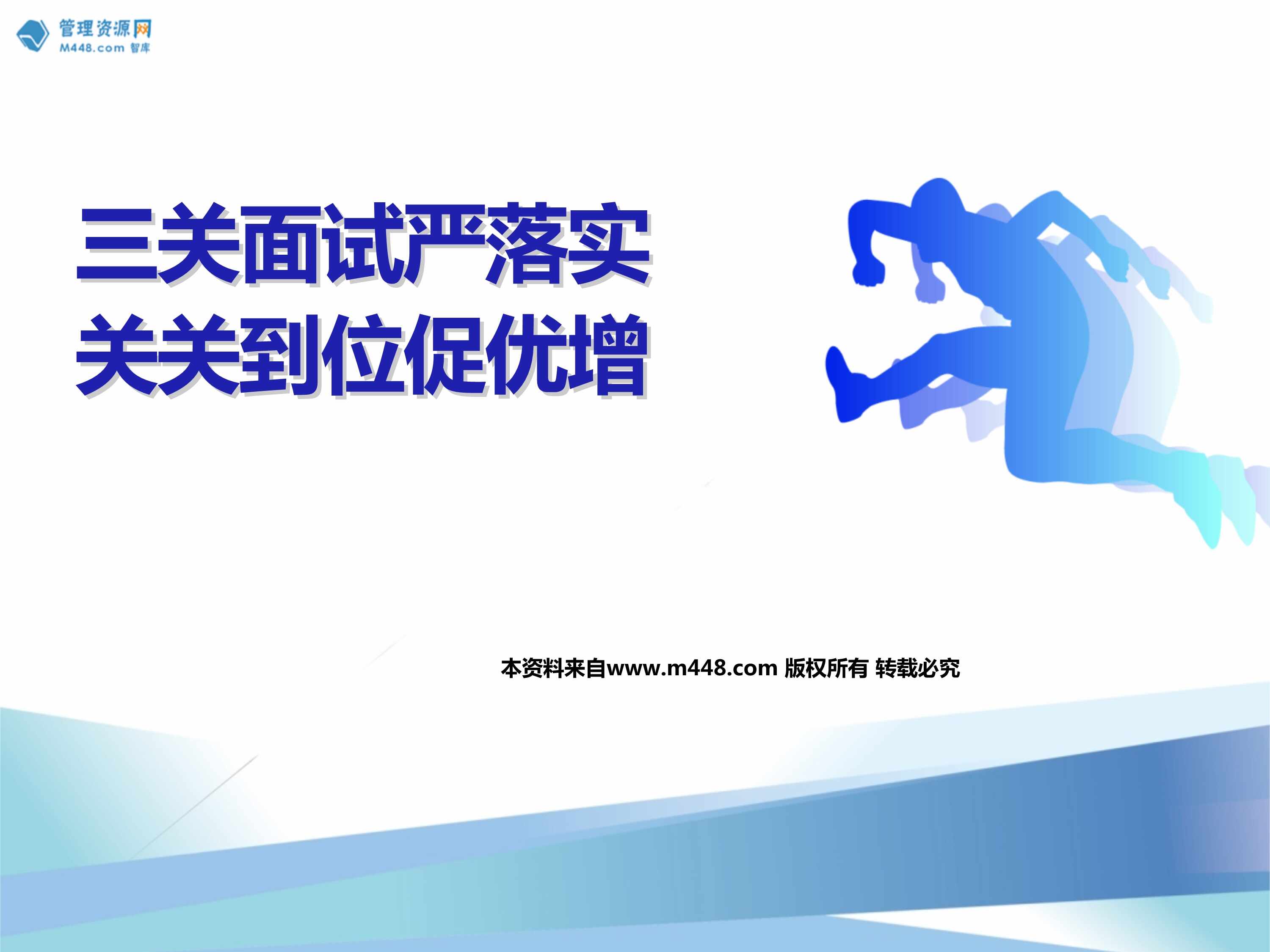 管理资源网
M448.com 智库

三关面试严落实
关关到位促优增

本资料来自www.m448.com 版权所有 转载必究